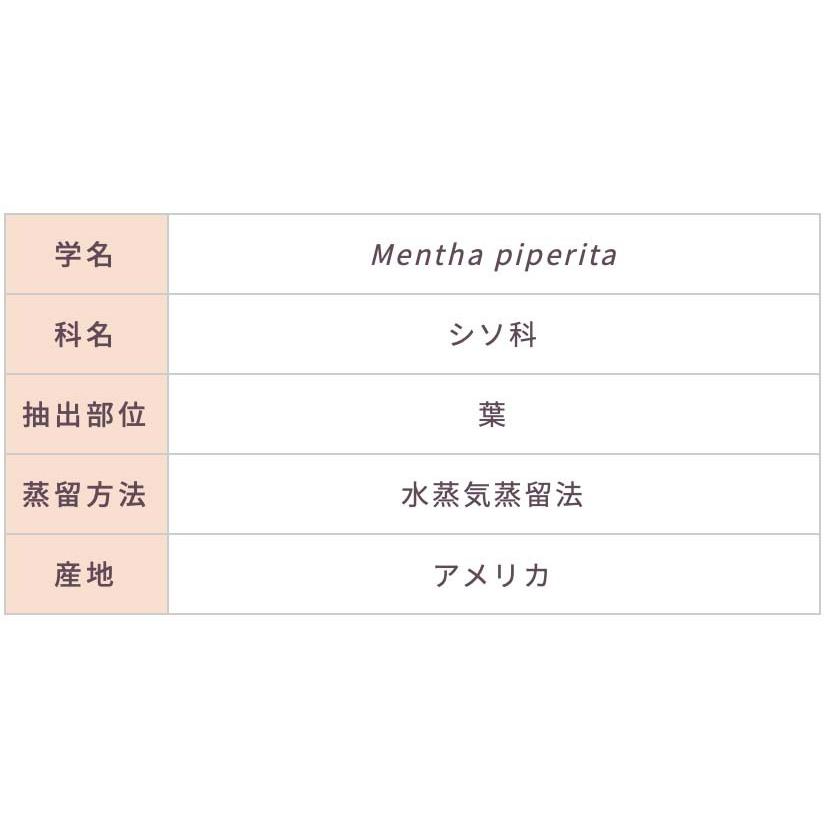 | 学名 | Mentha piperita |
|---|---|
| 科名 | シソ科 |
| 抽出部位 | 葉 |
| 蒸留方法 | 水蒸気蒸留法 |
| 産地 | アメリカ |